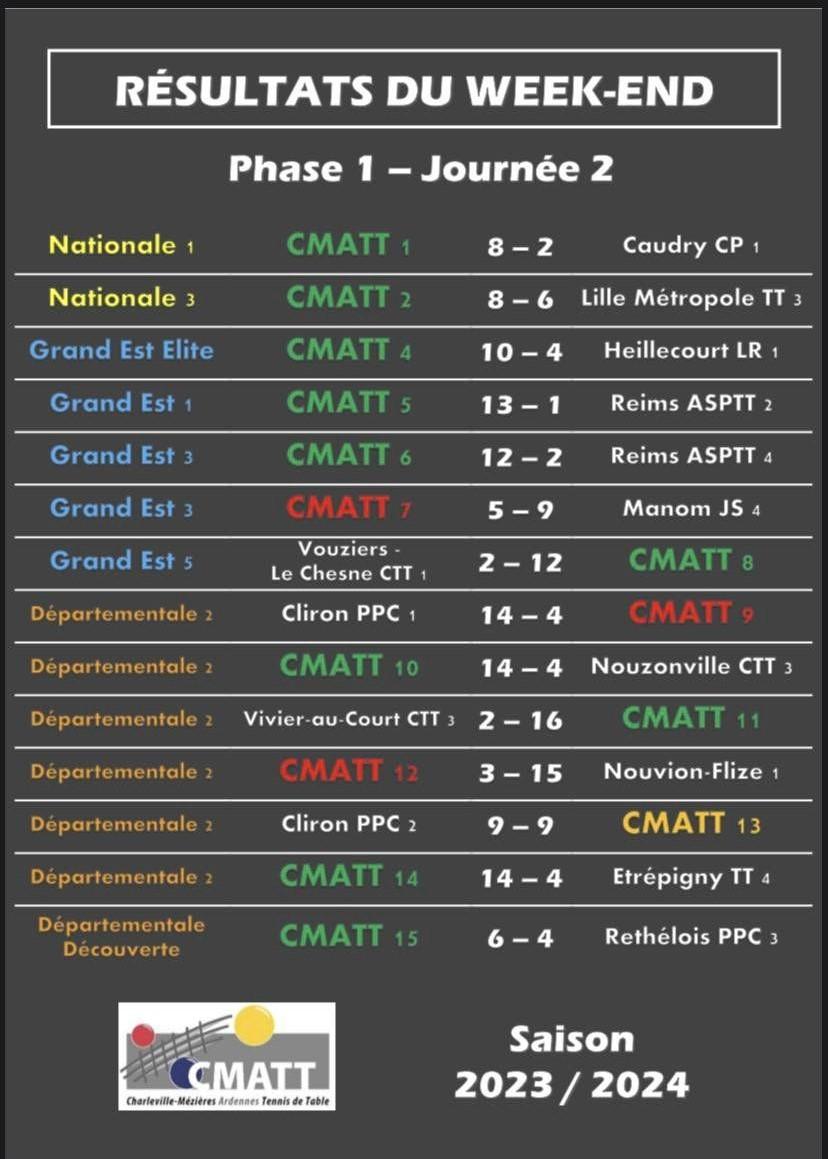 RÉSULTATS DU WEEK-END

Phase 1 – Journée 2

| | | | |
|---|---|---|---|
| Nationale 1 | CMATT 1 | 8 – 2 | Caudry CP 1 |
| Nationale 3 | CMATT 2 | 8 – 6 | Lille Métropole TT 3 |
| Grand Est Elite | CMATT 4 | 10 – 4 | Heillecourt LR 1 |
| Grand Est 1 | CMATT 5 | 13 – 1 | Reims ASPTT 2 |
| Grand Est 3 | CMATT 6 | 12 – 2 | Reims ASPTT 4 |
| Grand Est 3 | CMATT 7 | 5 – 9 | Manom JS 4 |
| Grand Est 5 | Vouziers - Le Chesne CTT 1 | 2 – 12 | CMATT 8 |
| Départementale 2 | Cliron PPC 1 | 14 – 4 | CMATT 9 |
| Départementale 2 | CMATT 10 | 14 – 4 | Nouzonville CTT 3 |
| Départementale 2 | Vivier-au-Court CTT 3 | 2 – 16 | CMATT 11 |
| Départementale 2 | CMATT 12 | 3 – 15 | Nouvion-Flize 1 |
| Départementale 2 | Cliron PPC 2 | 9 – 9 | CMATT 13 |
| Départementale 2 | CMATT 14 | 14 – 4 | Etrépigny TT 4 |
| Départementale Découverte | CMATT 15 | 6 – 4 | Rethélois PPC 3 |

CMATT
Charleville-Mézières Ardennes Tennis de Table

Saison
2023 / 2024